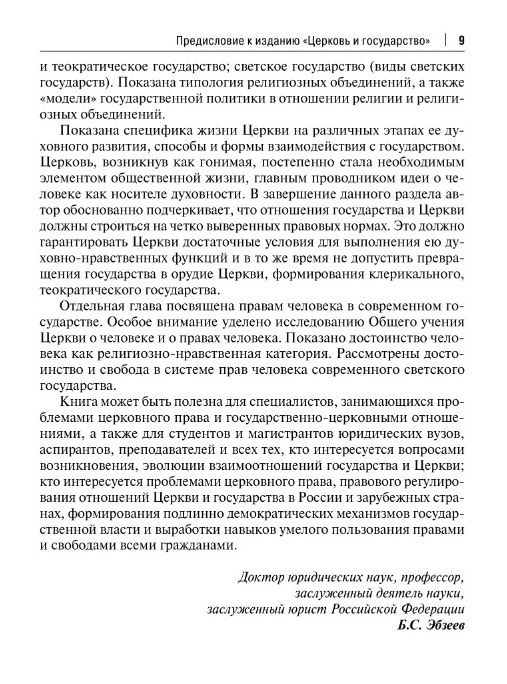 Предисловие к изданию «Церковь и государство» | 9

и теократическое государство; светское государство (виды светских государств). Показана типология религиозных объединений, а также «модели» государственной политики в отношении религии и религиозных объединений.

Показана специфика жизни Церкви на различных этапах ее духовного развития, способы и формы взаимодействия с государством. Церковь, возникнув как гонимая, постепенно стала необходимым элементом общественной жизни, главным проводником идеи о человеке как носителе духовности. В завершение данного раздела автор обоснованно подчеркивает, что отношения государства и Церкви должны строиться на четко выверенных правовых нормах. Это должно гарантировать Церкви достаточные условия для выполнения ею духовно-нравственных функций и в то же время не допустить превращения государства в орудие Церкви, формирования клерикального, теократического государства.

Отдельная глава посвящена правам человека в современном государстве. Особое внимание уделено исследованию Общего учения Церкви о человеке и о правах человека. Показано достоинство человека как религиозно-нравственная категория. Рассмотрены достоинство и свобода в системе прав человека современного светского государства.

Книга может быть полезна для специалистов, занимающихся проблемами церковного права и государственно-церковными отношениями, а также для студентов и магистрантов юридических вузов, аспирантов, преподавателей и всех тех, кто интересуется вопросами возникновения, эволюции взаимоотношений государства и Церкви; кто интересуется проблемами церковного права, правового регулирования отношений Церкви и государства в России и зарубежных странах, формирования подлинно демократических механизмов государственной власти и выработки навыков умелого пользования правами и свободами всеми гражданами.

Доктор юридических наук, профессор,
заслуженный деятель науки,
заслуженный юрист Российской Федерации
Б.С. Эбзеев